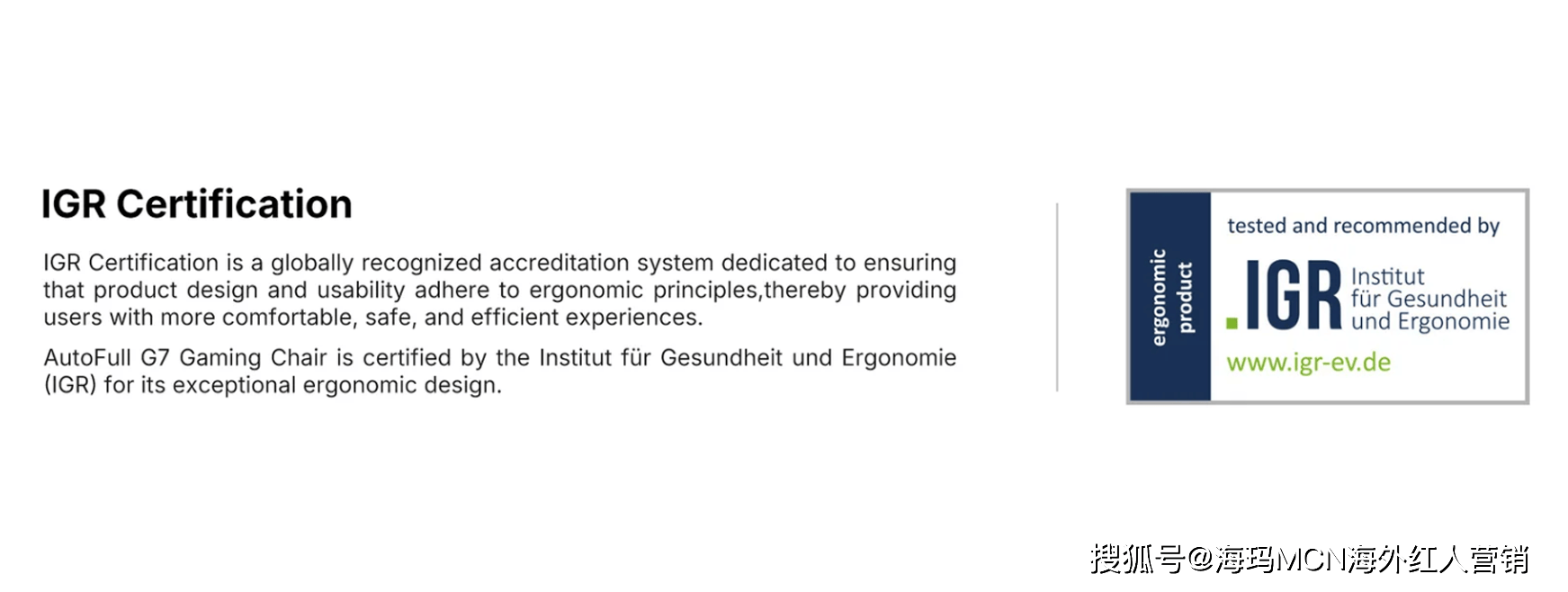 IGR Certification

IGR Certification is a globally recognized accreditation system dedicated to ensuring that product design and usability adhere to ergonomic principles,thereby providing users with more comfortable, safe, and efficient experiences.

AutoFull G7 Gaming Chair is certified by the Institut für Gesundheit und Ergonomie (IGR) for its exceptional ergonomic design.

ergonomic product

tested and recommended by

.IGR Institut für Gesundheit und Ergonomie

www.igr-ev.de

搜狐号@海玛MCN海外红人营销